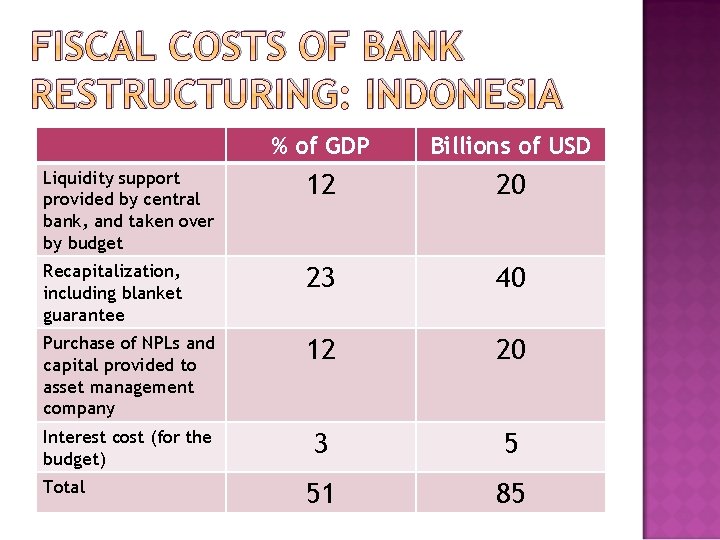 FISCAL COSTS OF BANK RESTRUCTURING: INDONESIA

|  | % of GDP | Billions of USD |
|---|---|---|
| Liquidity support provided by central bank, and taken over by budget | 12 | 20 |
| Recapitalization, including blanket guarantee | 23 | 40 |
| Purchase of NPLs and capital provided to asset management company | 12 | 20 |
| Interest cost (for the budget) | 3 | 5 |
| Total | 51 | 85 |